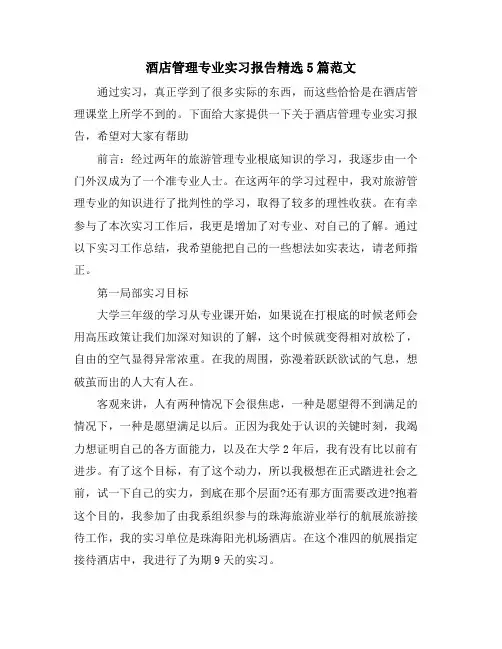 酒店管理专业实习报告精选5篇范文

通过实习，真正学到了很多实际的东西，而这些恰恰是在酒店管理课堂上所学不到的。下面给大家提供一下关于酒店管理专业实习报告，希望对大家有帮助

前言：经过两年的旅游管理专业根底知识的学习，我逐步由一个门外汉成为了一个准专业人士。在这两年的学习过程中，我对旅游管理专业的知识进行了批判性的学习，取得了较多的理性收获。在有幸参与了本次实习工作后，我更是增加了对专业、对自己的了解。通过以下实习工作总结，我希望能把自己的一些想法如实表达，请老师指正。

第一局部实习目标

大学三年级的学习从专业课开始，如果说在打根底的时候老师会用高压政策让我们加深对知识的了解，这个时候就变得相对放松了，自由的空气显得异常浓重。在我的周围，弥漫着跃跃欲试的气息，想破茧而出的人大有人在。

客观来讲，人有两种情况下会很焦虑，一种是愿望得不到满足的情况下，一种是愿望满足以后。正因为我处于认识的关键时刻，我竭力想证明自己的各方面能力，以及在大学2年后，我有没有比以前有进步。有了这个目标，有了这个动力，所以我极想在正式踏进社会之前，试一下自己的实力，到底在那个层面?还有那方面需要改进?抱着这个目的，我参加了由我系组织参与的珠海旅游业举行的航展旅游接待工作，我的实习单位是珠海阳光机场酒店。在这个准四的航展指定接待酒店中，我进行了为期9天的实习。